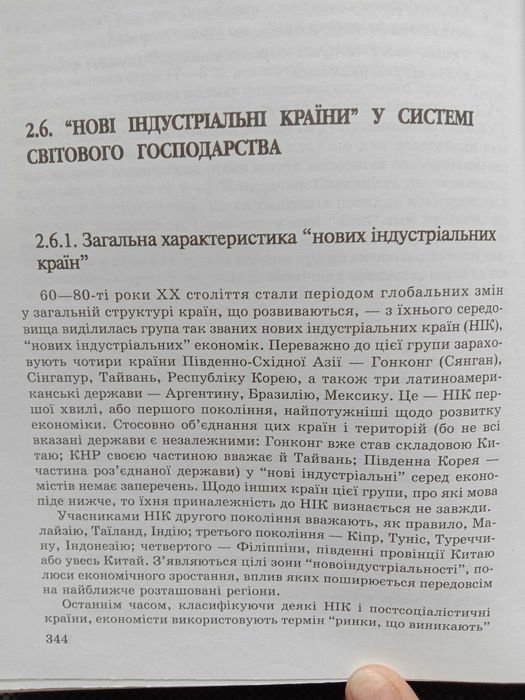 2.6. "НОВІ ІНДУСТРІАЛЬНІ КРАЇНИ" У СИСТЕМІ СВІТОВОГО ГОСПОДАРСТВА

2.6.1. Загальна характеристика "нових індустріальних країн"

60—80-ті роки XX століття стали періодом глобальних змін у загальній структурі країн, що розвиваються, — з їхнього середовища виділилась група так званих нових індустріальних країн (НІК), "нових індустріальних" економік. Переважно до цієї групи зараховують чотири країни Південно-Східної Азії — Гонконг (Сянган), Сінгапур, Тайвань, Республіку Корею, а також три латиноамериканські держави — Аргентину, Бразилію, Мексику. Це — НІК першої хвилі, або першого покоління, найпотужніші щодо розвитку економіки. Стосовно об'єднання цих країн і територій (бо не всі вказані держави є незалежними: Гонконг вже став складовою Китаю; КНР своєю частиною вважає й Тайвань; Південна Корея — частина роз'єднаної держави) у "нові індустріальні" серед економістів немає заперечень. Щодо інших країн цієї групи, про які мова піде нижче, то їхня приналежність до НІК визнається не завжди.

Учасниками НІК другого покоління вважають, як правило, Малайзію, Таїланд, Індію; третього покоління — Кіпр, Туніс, Туреччину, Індонезію; четвертого — Філіппіни, південні провінції Китаю або увесь Китай. З'являються цілі зони "новоіндустріальності", полюси економічного зростання, вплив яких поширюється передовсім на найближче розташовані регіони.

Останнім часом, класифікуючи деякі НІК і постсоціалістичні країни, економісти використовують термін "ринки, що виникають"

344